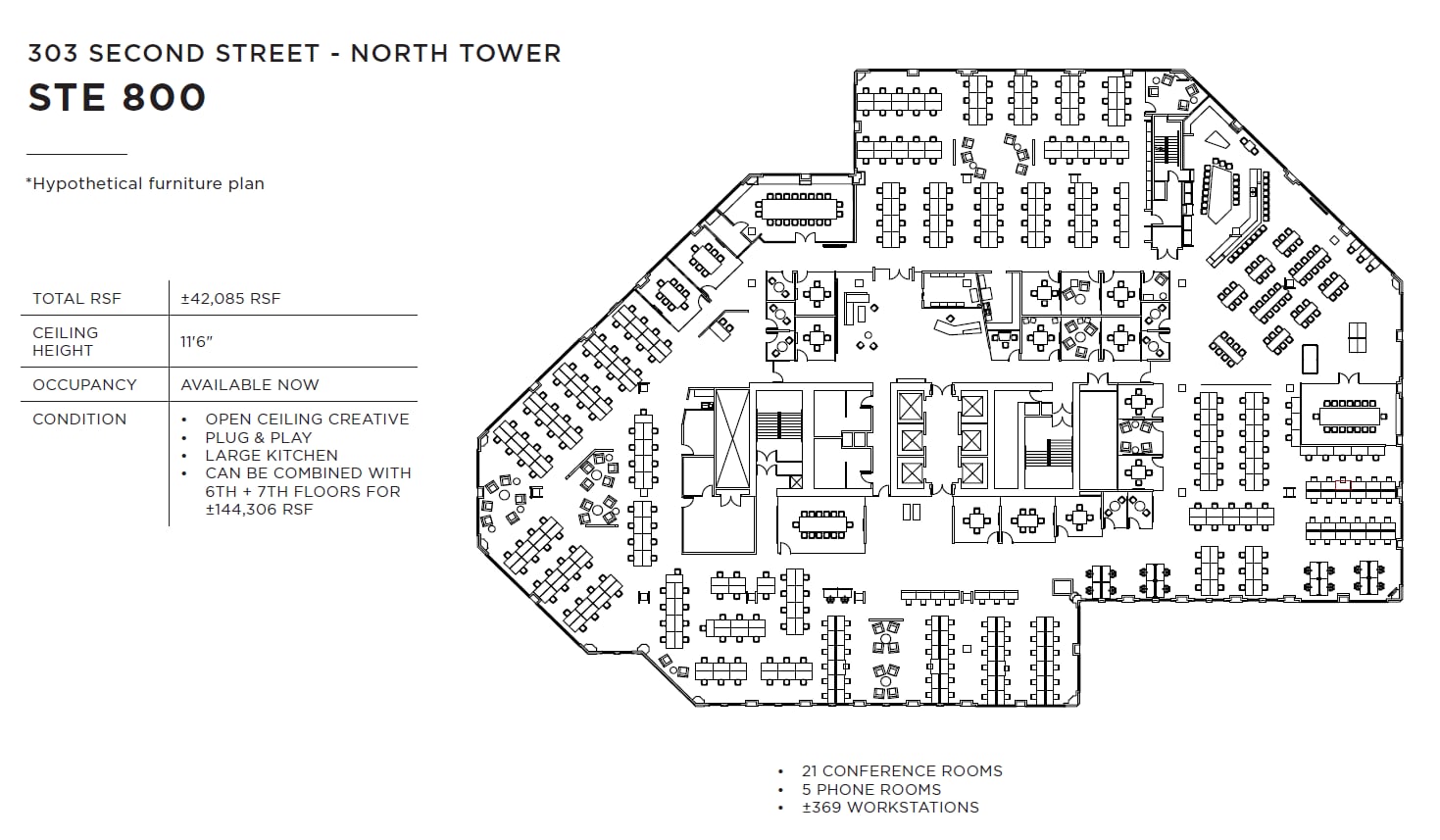 303 SECOND STREET - NORTH TOWER
STE 800

*Hypothetical furniture plan

| TOTAL RSF | ±42,085 RSF |
|---|---|
| CEILING HEIGHT | 11'6" |
| OCCUPANCY | AVAILABLE NOW |
| CONDITION | • OPEN CEILING CREATIVE • PLUG & PLAY • LARGE KITCHEN • CAN BE COMBINED WITH 6TH + 7TH FLOORS FOR ±144,306 RSF |

• 21 CONFERENCE ROOMS
• 5 PHONE ROOMS
• ±369 WORKSTATIONS